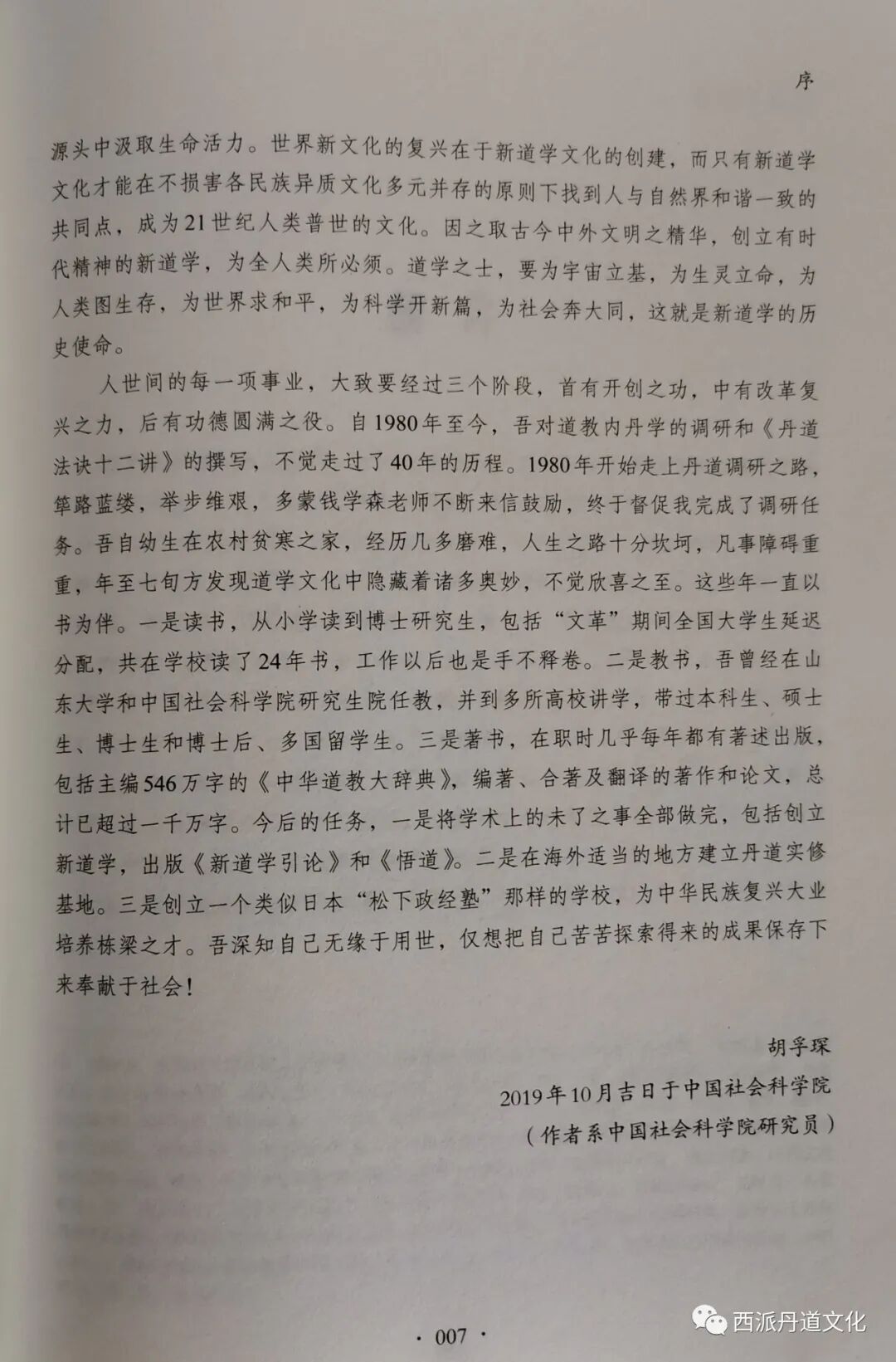 序

源头中汲取生命活力。世界新文化的复兴在于新道学文化的创建，而只有新道学文化才能在不损害各民族异质文化多元并存的原则下找到人与自然界和谐一致的共同点，成为21世纪人类普世的文化。因之取古今中外文明之精华，创立有时代精神的新道学，为全人类所必须。道学之士，要为宇宙立基，为生灵立命，为人类图生存，为世界求和平，为科学开新篇，为社会奔大同，这就是新道学的历史使命。

人世间的每一项事业，大致要经过三个阶段，首有开创之功，中有改革复兴之力，后有功德圆满之役。自1980年至今，吾对道教内丹学的调研和《丹道法诀十二讲》的撰写，不觉走过了40年的历程。1980年开始走上丹道调研之路，筚路蓝缕，举步维艰，多蒙钱学森老师不断来信鼓励，终于督促我完成了调研任务。吾自幼生在农村贫寒之家，经历几多磨难，人生之路十分坎坷，凡事障碍重重，年至七旬方发现道学文化中隐藏着诸多奥妙，不觉欣喜之至。这些年一直以书为伴。一是读书，从小学读到博士研究生，包括“文革”期间全国大学生延迟分配，共在学校读了24年书，工作以后也是手不释卷。二是教书，吾曾经在山东大学和中国社会科学院研究生院任教，并到多所高校讲学，带过本科生、硕士生、博士生和博士后、多国留学生。三是著书，在职时几乎每年都有著述出版，包括主编546万字的《中华道教大辞典》，编著、合著及翻译的著作和论文，总计已超过一千万字。今后的任务，一是将学术上的未了之事全部做完，包括创立新道学，出版《新道学引论》和《悟道》。二是在海外适当的地方建立丹道实修基地。三是创立一个类似日本“松下政经塾”那样的学校，为中华民族复兴大业培养栋梁之才。吾深知自己无缘于用世，仅想把自己苦苦探索得来的成果保存下来奉献于社会！

胡孚琛
2019年10月吉日于中国社会科学院
（作者系中国社会科学院研究员）

· 007 ·

西派丹道文化